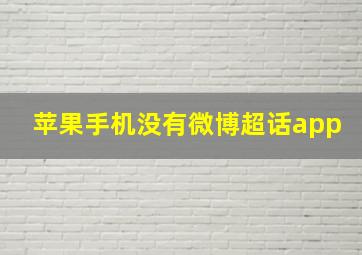 苹果手机没有微博超话app